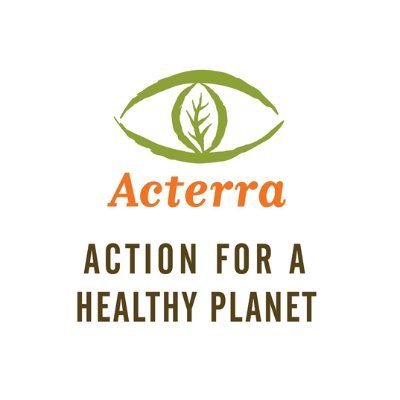 Acterra

ACTION FOR A HEALTHY PLANET